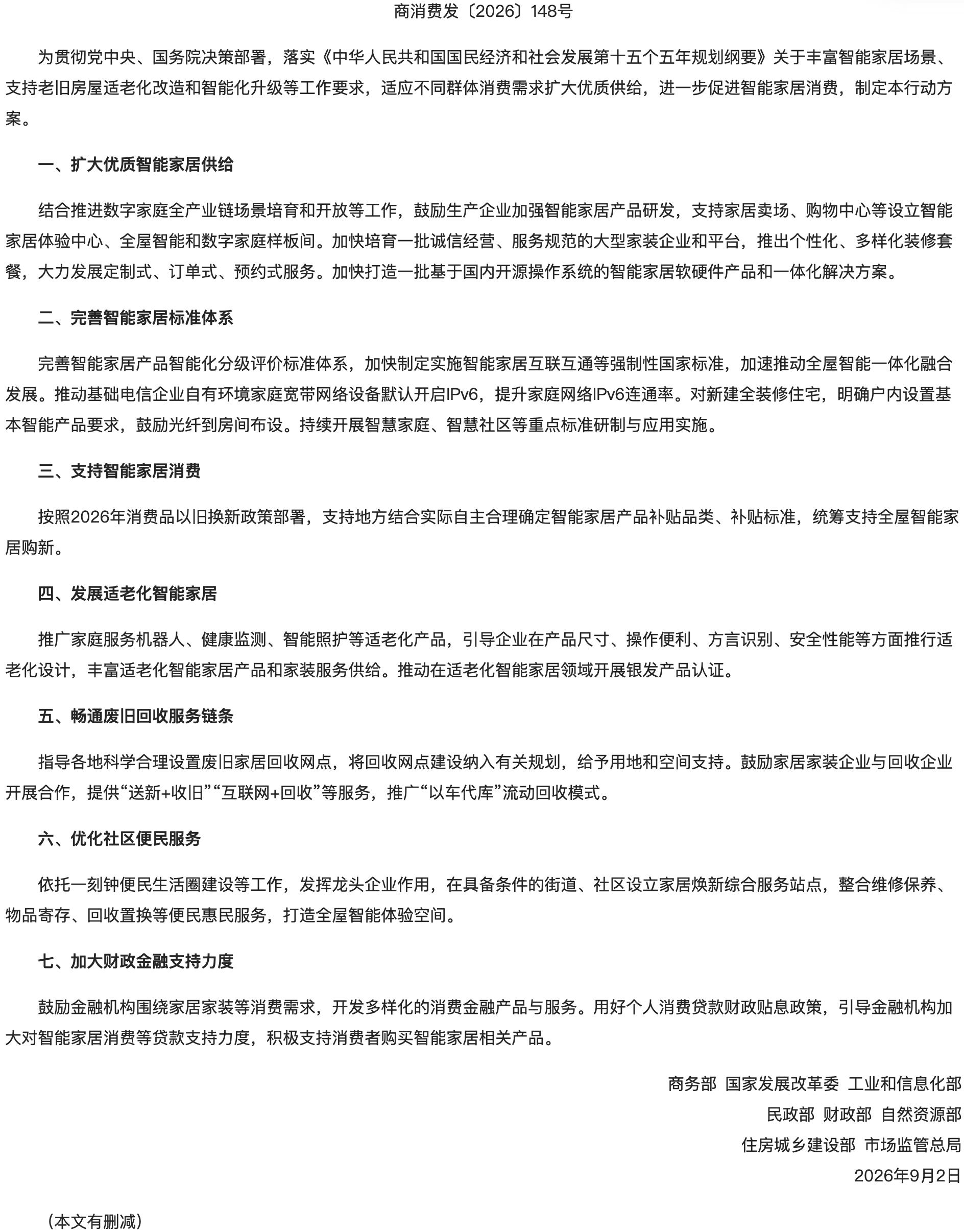 商消费发〔2026〕148号

为贯彻党中央、国务院决策部署，落实《中华人民共和国国民经济和社会发展第十五个五年规划纲要》关于丰富智能家居场景、支持老旧房屋适老化改造和智能化升级等工作要求，适应不同群体消费需求扩大优质供给，进一步促进智能家居消费，制定本行动方案。

一、扩大优质智能家居供给

结合推进数字家庭全产业链场景培育和开放等工作，鼓励生产企业加强智能家居产品研发，支持家居卖场、购物中心等设立智能家居体验中心、全屋智能和数字家庭样板间。加快培育一批诚信经营、服务规范的大型家装企业和平台，推出个性化、多样化装修套餐，大力发展定制式、订单式、预约式服务。加快打造一批基于国内开源操作系统的智能家居软硬件产品和一体化解决方案。

二、完善智能家居标准体系

完善智能家居产品智能化分级评价标准体系，加快制定实施智能家居互联互通等强制性国家标准，加速推动全屋智能一体化融合发展。推动基础电信企业自有环境家庭宽带网络设备默认开启IPv6，提升家庭网络IPv6连通率。对新建全装修住宅，明确户内设置基本智能产品要求，鼓励光纤到房间布设。持续开展智慧家庭、智慧社区等重点标准研制与应用实施。

三、支持智能家居消费

按照2026年消费品以旧换新政策部署，支持地方结合实际自主合理确定智能家居产品补贴品类、补贴标准，统筹支持全屋智能家居购新。

四、发展适老化智能家居

推广家庭服务机器人、健康监测、智能照护等适老化产品，引导企业在产品尺寸、操作便利、方言识别、安全性能等方面推行适老化设计，丰富适老化智能家居产品和家装服务供给。推动在适老化智能家居领域开展银发产品认证。

五、畅通废旧回收服务链条

指导各地科学合理设置废旧家居回收网点，将回收网点建设纳入有关规划，给予用地和空间支持。鼓励家居家装企业与回收企业开展合作，提供“送新+收旧”“互联网+回收”等服务，推广“以车代库”流动回收模式。

六、优化社区便民服务

依托一刻钟便民生活圈建设等工作，发挥龙头企业作用，在具备条件的街道、社区设立家居焕新综合服务站点，整合维修保养、物品寄存、回收置换等便民惠民服务，打造全屋智能体验空间。

七、加大财政金融支持力度

鼓励金融机构围绕家居家装等消费需求，开发多样化的消费金融产品与服务。用好个人消费贷款财政贴息政策，引导金融机构加大对智能家居消费等贷款支持力度，积极支持消费者购买智能家居相关产品。

商务部 国家发展改革委 工业和信息化部
民政部 财政部 自然资源部
住房城乡建设部 市场监管总局
2026年9月2日

（本文有删减）